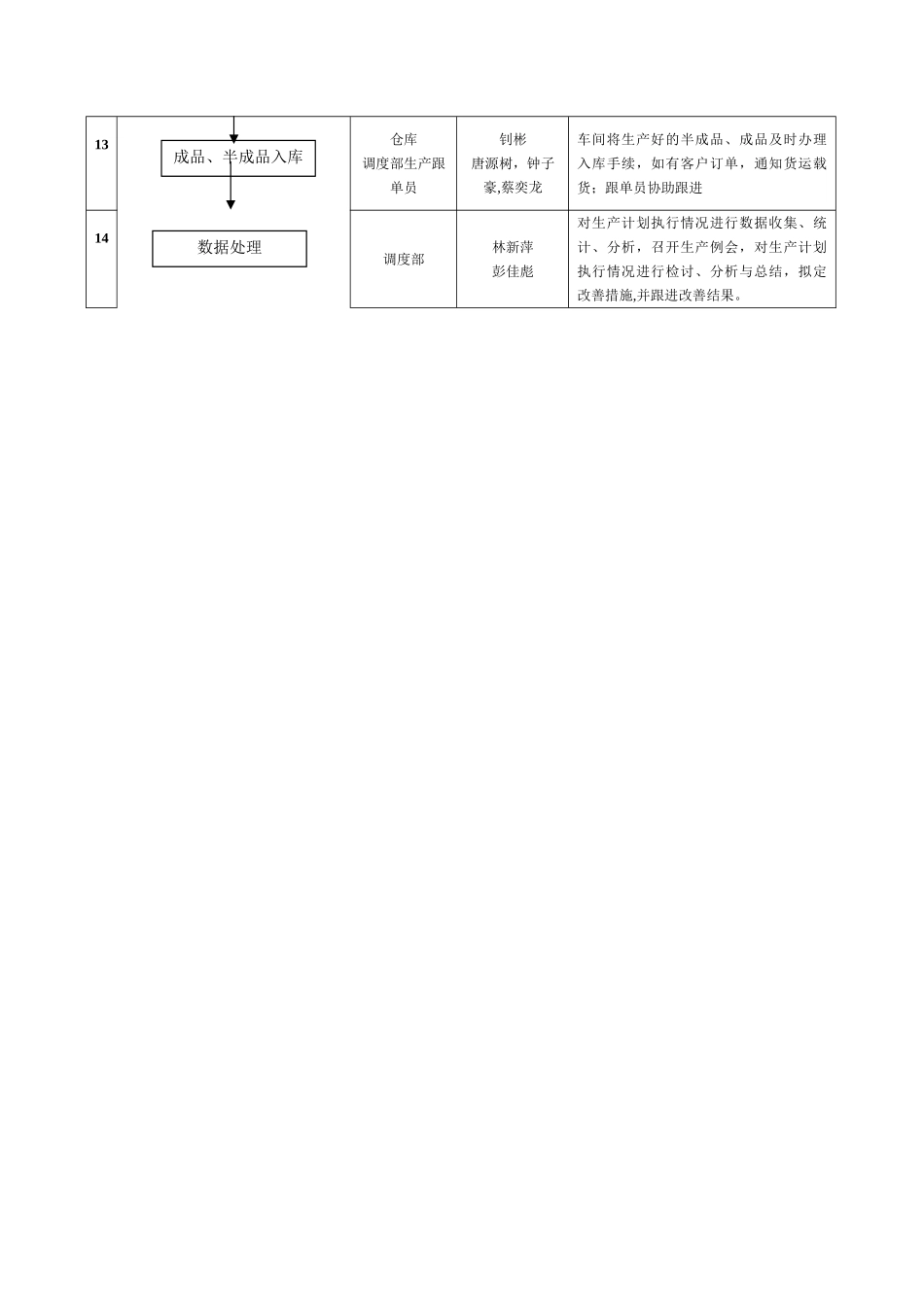 | 13 | 成品、半成品入库 | 仓库 调度部生产跟单员 | 钊彬 唐源树，钟子豪,蔡奕龙 | 车间将生产好的半成品、成品及时办理入库手续，如有客户订单，通知货运载货；跟单员协助跟进 |
|---|---|---|---|---|
| 14 | 数据处理 | 调度部 | 林新萍 彭佳彪 | 对生产计划执行情况进行数据收集、统计、分析，召开生产例会，对生产计划执行情况进行检讨、分析与总结，拟定改善措施,并跟进改善结果。 |